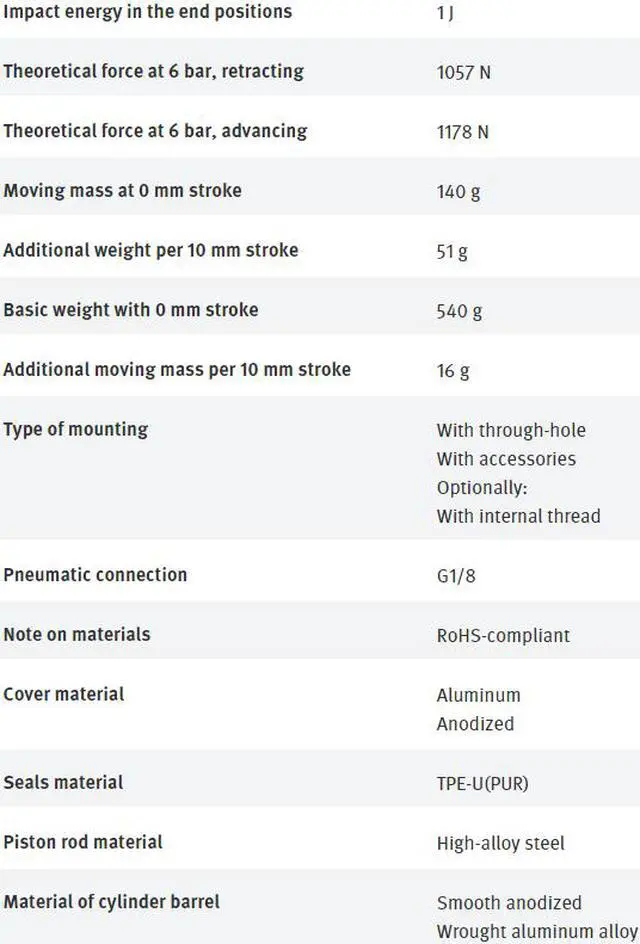 | | |
|---|---|
| Impact energy in the end positions | 1 J |
| Theoretical force at 6 bar, retracting | 1057 N |
| Theoretical force at 6 bar, advancing | 1178 N |
| Moving mass at 0 mm stroke | 140 g |
| Additional weight per 10 mm stroke | 51 g |
| Basic weight with 0 mm stroke | 540 g |
| Additional moving mass per 10 mm stroke | 16 g |
| Type of mounting | With through-hole With accessories Optionally: With internal thread |
| Pneumatic connection | G1/8 |
| Note on materials | RoHS-compliant |
| Cover material | Aluminum Anodized |
| Seals material | TPE-U(PUR) |
| Piston rod material | High-alloy steel |
| Material of cylinder barrel | Smooth anodized Wrought aluminum alloy |